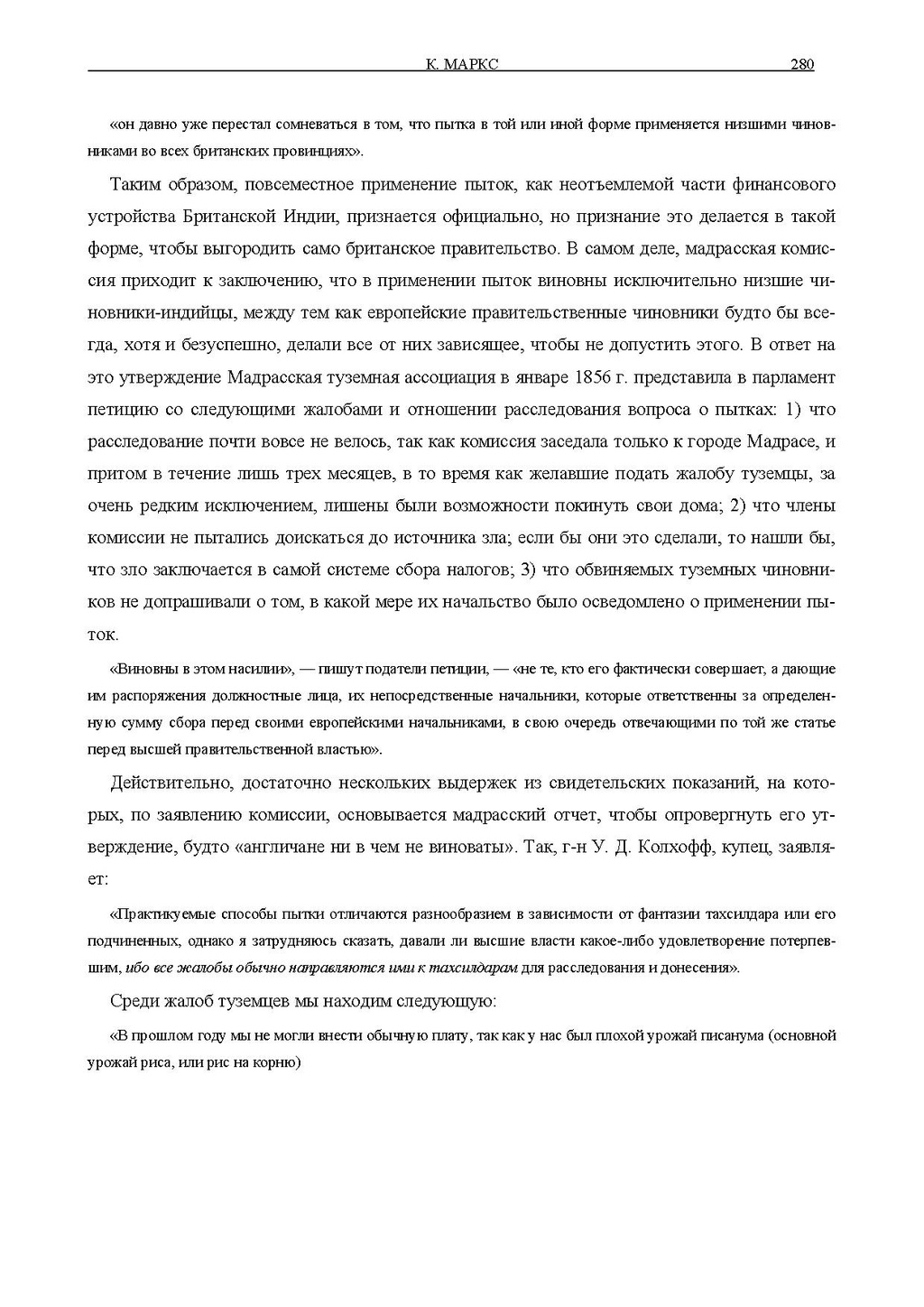 К. МАРКС 280

«он давно уже перестал сомневаться в том, что пытка в той или иной форме применяется низшими чиновниками во всех британских провинциях».

Таким образом, повсеместное применение пыток, как неотъемлемой части финансового устройства Британской Индии, признается официально, но признание это делается в такой форме, чтобы выгородить само британское правительство. В самом деле, мадрасская комиссия приходит к заключению, что в применении пыток виновны исключительно низшие чиновники-индийцы, между тем как европейские правительственные чиновники будто бы всегда, хотя и безуспешно, делали все от них зависящее, чтобы не допустить этого. В ответ на это утверждение Мадрасская туземная ассоциация в январе 1856 г. представила в парламент петицию со следующими жалобами и отношении расследования вопроса о пытках: 1) что расследование почти вовсе не велось, так как комиссия заседала только к городе Мадрасе, и притом в течение лишь трех месяцев, в то время как желавшие подать жалобу туземцы, за очень редким исключением, лишены были возможности покинуть свои дома; 2) что члены комиссии не пытались доискаться до источника зла; если бы они это сделали, то нашли бы, что зло заключается в самой системе сбора налогов; 3) что обвиняемых туземных чиновников не допрашивали о том, в какой мере их начальство было осведомлено о применении пыток.

«Виновны в этом насилии», — пишут податели петиции, — «не те, кто его фактически совершает, а дающие им распоряжения должностные лица, их непосредственные начальники, которые ответственны за определенную сумму сбора перед своими европейскими начальниками, в свою очередь отвечающими по той же статье перед высшей правительственной властью».

Действительно, достаточно нескольких выдержек из свидетельских показаний, на которых, по заявлению комиссии, основывается мадрасский отчет, чтобы опровергнуть его утверждение, будто «англичане ни в чем не виноваты». Так, г-н У. Д. Колхофф, купец, заявляет:

«Практикуемые способы пытки отличаются разнообразием в зависимости от фантазии тахсилдара или его подчиненных, однако я затрудняюсь сказать, давали ли высшие власти какое-либо удовлетворение потерпевшим, ибо все жалобы обычно направляются ими к тахсилдарам для расследования и донесения».

Среди жалоб туземцев мы находим следующую:

«В прошлом году мы не могли внести обычную плату, так как у нас был плохой урожай писанума (основной урожай риса, или рис на корню)